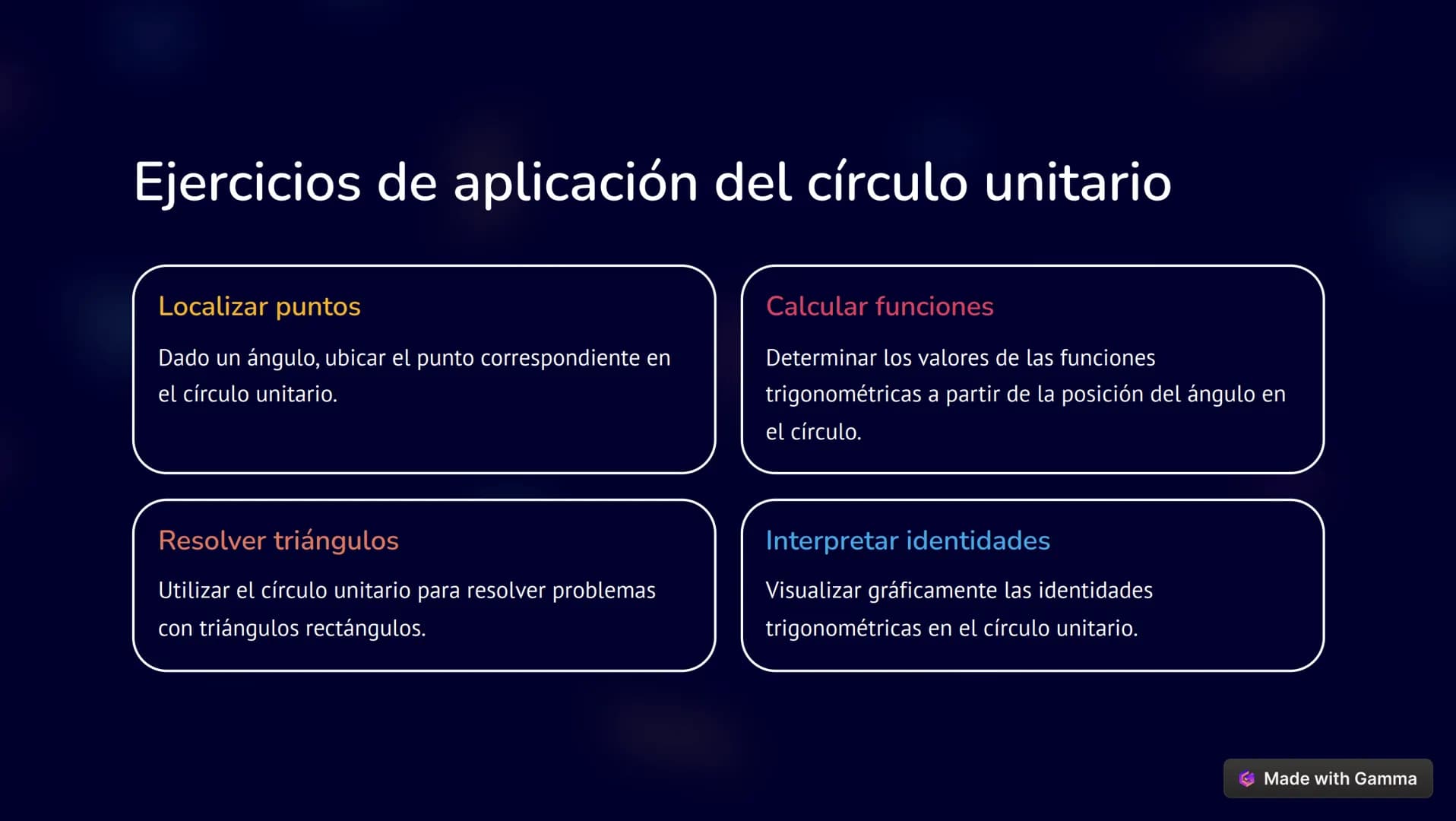 Ejercicios de aplicación del círculo unitario

Localizar puntos

Dado un ángulo, ubicar el punto correspondiente en el círculo unitario.

Calcular funciones

Determinar los valores de las funciones trigonométricas a partir de la posición del ángulo en el círculo.

Resolver triángulos

Utilizar el círculo unitario para resolver problemas con triángulos rectángulos.

Interpretar identidades

Visualizar gráficamente las identidades trigonométricas en el círculo unitario.

Made with Gamma